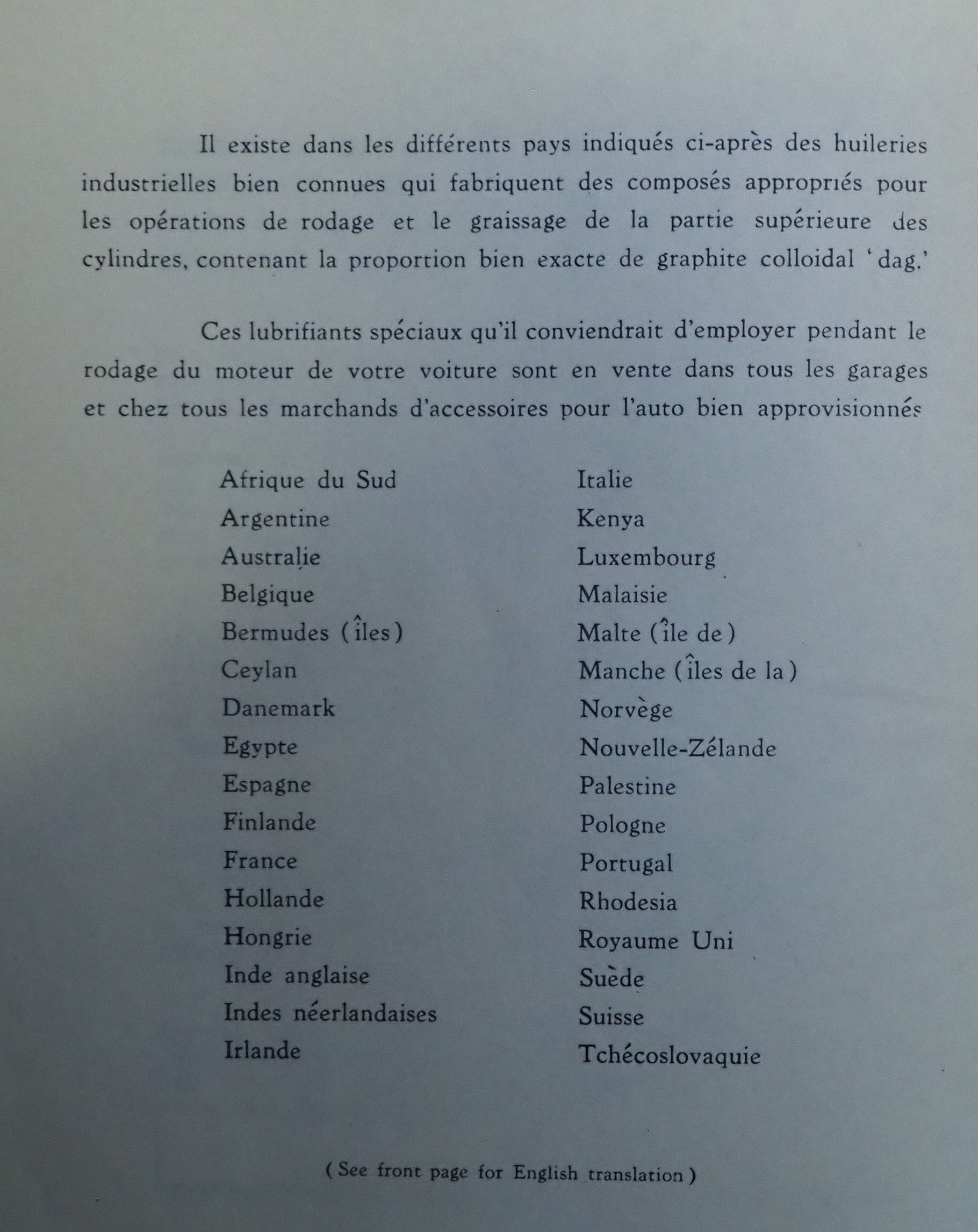 Il existe dans les différents pays indiqués ci-après des huileries industrielles bien connues qui fabriquent des composés appropriés pour les opérations de rodage et le graissage de la partie supérieure des cylindres, contenant la proportion bien exacte de graphite colloidal 'dag.'

Ces lubrifiants spéciaux qu'il conviendrait d'employer pendant le rodage du moteur de votre voiture sont en vente dans tous les garages et chez tous les marchands d'accessoires pour l'auto bien approvisionnés

Afrique du Sud
Argentine
Australie
Belgique
Bermudes (îles)
Ceylan
Danemark
Egypte
Espagne
Finlande
France
Hollande
Hongrie
Inde anglaise
Indes néerlandaises
Irlande

Italie
Kenya
Luxembourg
Malaisie
Malte (île de)
Manche (îles de la)
Norvège
Nouvelle-Zélande
Palestine
Pologne
Portugal
Rhodesia
Royaume Uni
Suède
Suisse
Tchécoslovaquie

(See front page for English translation)